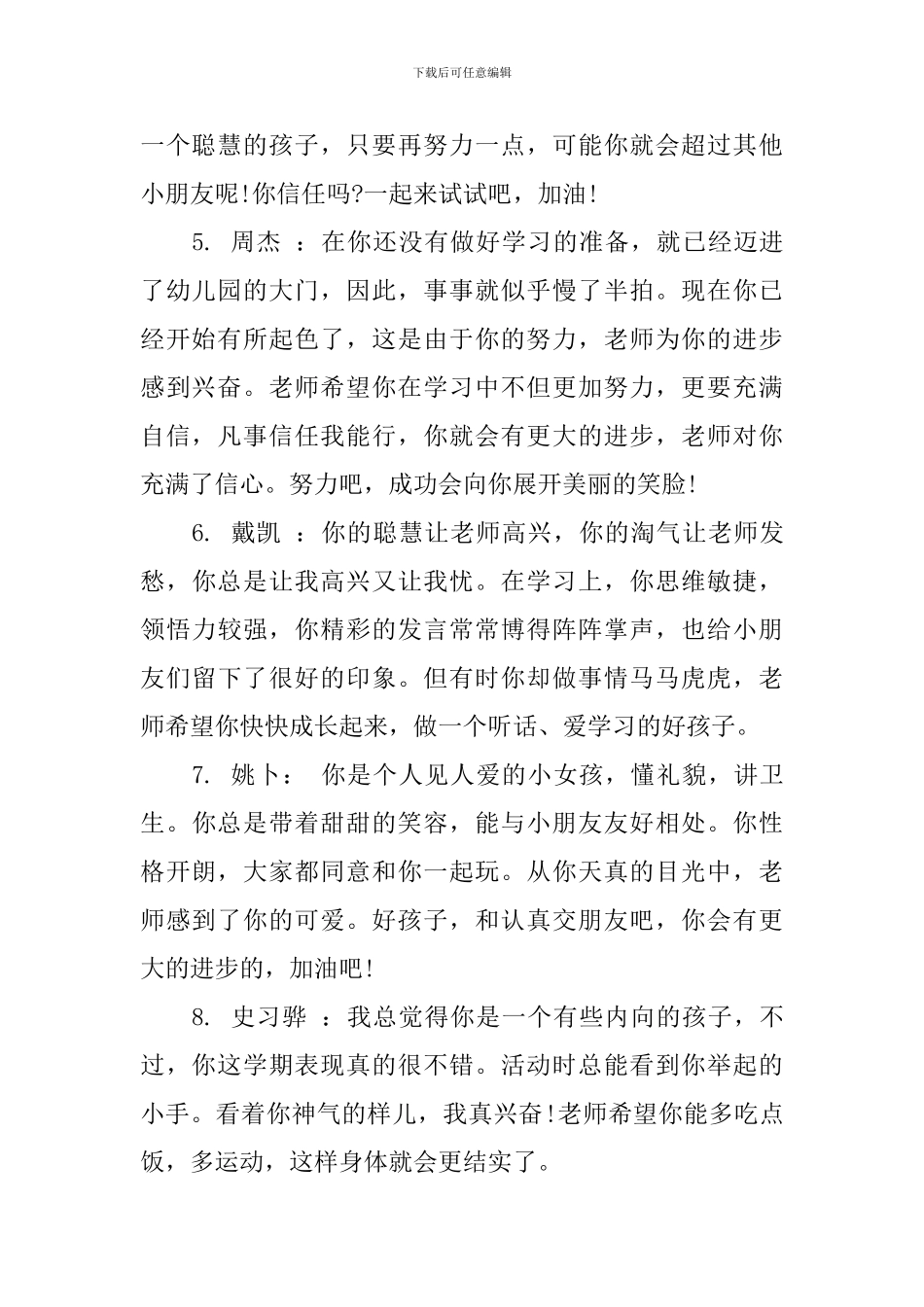 下载后可任意编辑

一个聪慧的孩子，只要再努力一点，可能你就会超过其他小朋友呢!你信任吗?一起来试试吧，加油!

5. 周杰 ：在你还没有做好学习的准备，就已经迈进了幼儿园的大门，因此，事事就似乎慢了半拍。现在你已经开始有所起色了，这是由于你的努力，老师为你的进步感到兴奋。老师希望你在学习中不但更加努力，更要充满自信，凡事信任我能行，你就会有更大的进步，老师对你充满了信心。努力吧，成功会向你展开美丽的笑脸!

6. 戴凯 ：你的聪慧让老师高兴，你的淘气让老师发愁，你总是让我高兴又让我忧。在学习上，你思维敏捷，领悟力较强，你精彩的发言常常博得阵阵掌声，也给小朋友们留下了很好的印象。但有时你却做事情马马虎虎，老师希望你快快成长起来，做一个听话、爱学习的好孩子。

7. 姚卜： 你是个人见人爱的小女孩，懂礼貌，讲卫生。你总是带着甜甜的笑容，能与小朋友友好相处。你性格开朗，大家都同意和你一起玩。从你天真的目光中，老师感到了你的可爱。好孩子，和认真交朋友吧，你会有更大的进步的，加油吧!

8. 史习骅 ：我总觉得你是一个有些内向的孩子，不过，你这学期表现真的很不错。活动时总能看到你举起的小手。看着你神气的样儿，我真兴奋!老师希望你能多吃点饭，多运动，这样身体就会更结实了。